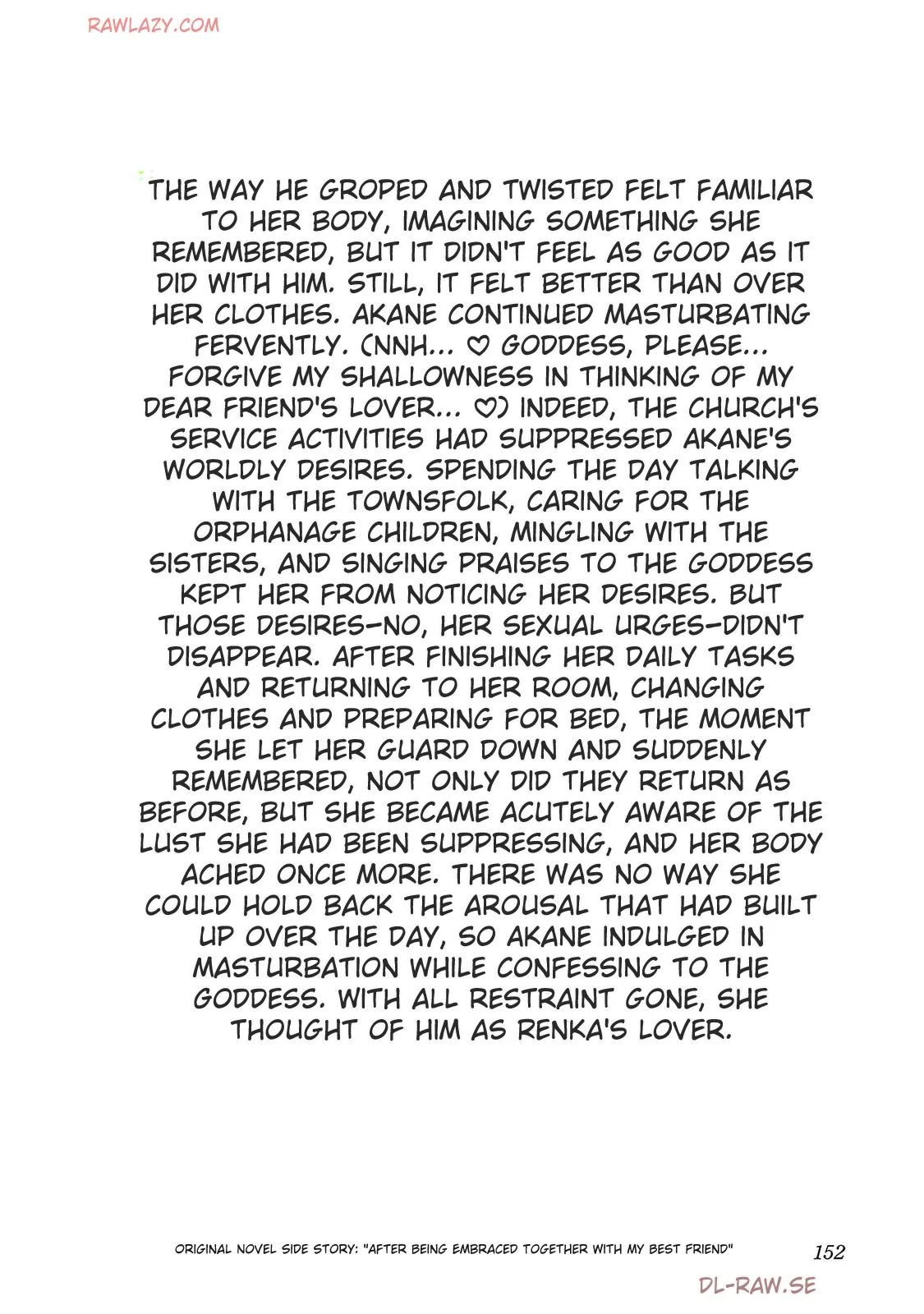 RAWLAZY.COM

THE WAY HE GROPED AND TWISTED FELT FAMILIAR TO HER BODY, IMAGINING SOMETHING SHE REMEMBERED, BUT IT DIDN'T FEEL AS GOOD AS IT DID WITH HIM. STILL, IT FELT BETTER THAN OVER HER CLOTHES. AKANE CONTINUED MASTURBATING FERVENTLY. (NNH... ♡ GODDESS, PLEASE... FORGIVE MY SHALLOWNESS IN THINKING OF MY DEAR FRIEND'S LOVER... ♡) INDEED, THE CHURCH'S SERVICE ACTIVITIES HAD SUPPRESSED AKANE'S WORLDLY DESIRES. SPENDING THE DAY TALKING WITH THE TOWNSFOLK, CARING FOR THE ORPHANAGE CHILDREN, MINGLING WITH THE SISTERS, AND SINGING PRAISES TO THE GODDESS KEPT HER FROM NOTICING HER DESIRES. BUT THOSE DESIRES—NO, HER SEXUAL URGES—DIDN'T DISAPPEAR. AFTER FINISHING HER DAILY TASKS AND RETURNING TO HER ROOM, CHANGING CLOTHES AND PREPARING FOR BED, THE MOMENT SHE LET HER GUARD DOWN AND SUDDENLY REMEMBERED, NOT ONLY DID THEY RETURN AS BEFORE, BUT SHE BECAME ACUTELY AWARE OF THE LUST SHE HAD BEEN SUPPRESSING, AND HER BODY ACHED ONCE MORE. THERE WAS NO WAY SHE COULD HOLD BACK THE AROUSAL THAT HAD BUILT UP OVER THE DAY, SO AKANE INDULGED IN MASTURBATION WHILE CONFESSING TO THE GODDESS. WITH ALL RESTRAINT GONE, SHE THOUGHT OF HIM AS RENKA'S LOVER.

ORIGINAL NOVEL SIDE STORY: "AFTER BEING EMBRACED TOGETHER WITH MY BEST FRIEND" 152

DL-RAW.SE